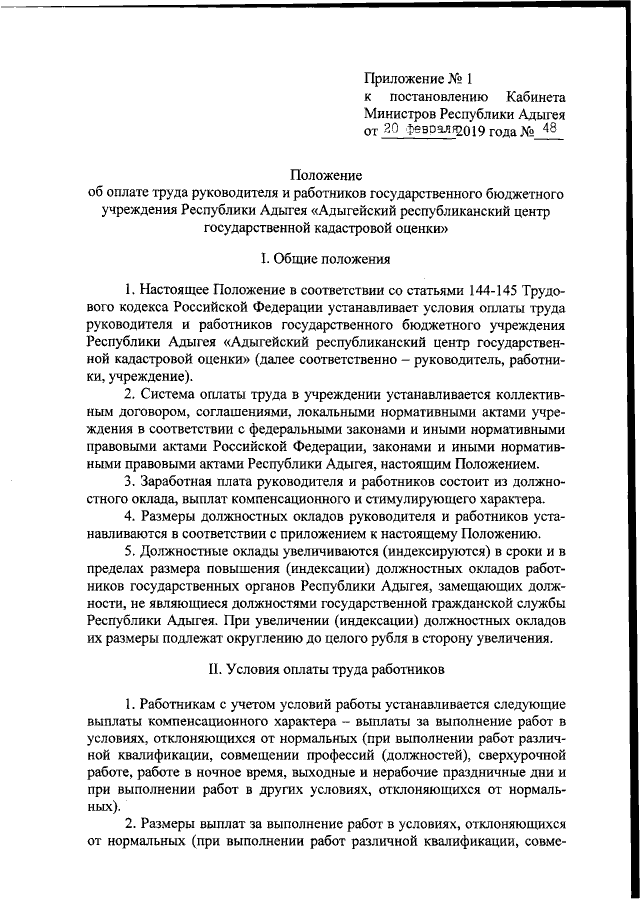 Приложение № 1
к постановлению Кабинета Министров Республики Адыгея
от 20 февраля 2019 года № 48

Положение
об оплате труда руководителя и работников государственного бюджетного учреждения Республики Адыгея «Адыгейский республиканский центр государственной кадастровой оценки»

I. Общие положения

1. Настоящее Положение в соответствии со статьями 144-145 Трудового кодекса Российской Федерации устанавливает условия оплаты труда руководителя и работников государственного бюджетного учреждения Республики Адыгея «Адыгейский республиканский центр государственной кадастровой оценки» (далее соответственно – руководитель, работники, учреждение).

2. Система оплаты труда в учреждении устанавливается коллективным договором, соглашениями, локальными нормативными актами учреждения в соответствии с федеральными законами и иными нормативными правовыми актами Российской Федерации, законами и иными нормативными правовыми актами Республики Адыгея, настоящим Положением.

3. Заработная плата руководителя и работников состоит из должностного оклада, выплат компенсационного и стимулирующего характера.

4. Размеры должностных окладов руководителя и работников устанавливаются в соответствии с приложением к настоящему Положению.

5. Должностные оклады увеличиваются (индексируются) в сроки и в пределах размера повышения (индексации) должностных окладов работников государственных органов Республики Адыгея, замещающих должности, не являющиеся должностями государственной гражданской службы Республики Адыгея. При увеличении (индексации) должностных окладов их размеры подлежат округлению до целого рубля в сторону увеличения.

II. Условия оплаты труда работников

1. Работникам с учетом условий работы устанавливается следующие выплаты компенсационного характера – выплаты за выполнение работ в условиях, отклоняющихся от нормальных (при выполнении работ различной квалификации, совмещении профессий (должностей), сверхурочной работе, работе в ночное время, выходные и нерабочие праздничные дни и при выполнении работ в других условиях, отклоняющихся от нормальных).

2. Размеры выплат за выполнение работ в условиях, отклоняющихся от нормальных (при выполнении работ различной квалификации, совме-